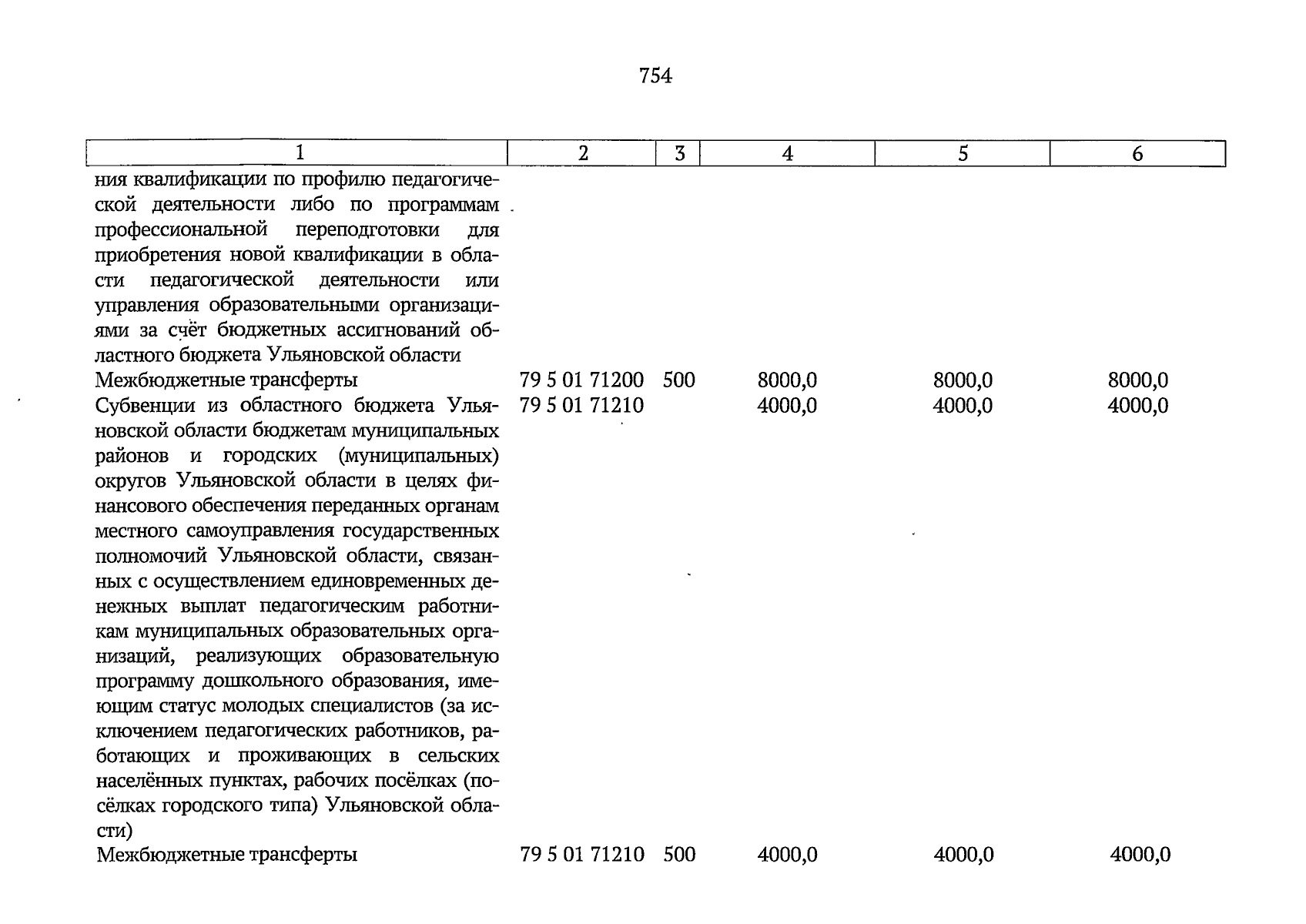 754

| 1 | 2 | 3 | 4 | 5 | 6 |
|---|---|---|---|---|---|
| ния квалификации по профилю педагогической деятельности либо по программам профессиональной переподготовки для приобретения новой квалификации в области педагогической деятельности или управления образовательными организациями за счёт бюджетных ассигнований областного бюджета Ульяновской области | | | | | |
| Межбюджетные трансферты | 79 5 01 71200 | 500 | 8000,0 | 8000,0 | 8000,0 |
| Субвенции из областного бюджета Ульяновской области бюджетам муниципальных районов и городских (муниципальных) округов Ульяновской области в целях финансового обеспечения переданных органам местного самоуправления государственных полномочий Ульяновской области, связанных с осуществлением единовременных денежных выплат педагогическим работникам муниципальных образовательных организаций, реализующих образовательную программу дошкольного образования, имеющим статус молодых специалистов (за исключением педагогических работников, работающих и проживающих в сельских населённых пунктах, рабочих посёлках (посёлках городского типа) Ульяновской области) | 79 5 01 71210 | | 4000,0 | 4000,0 | 4000,0 |
| Межбюджетные трансферты | 79 5 01 71210 | 500 | 4000,0 | 4000,0 | 4000,0 |